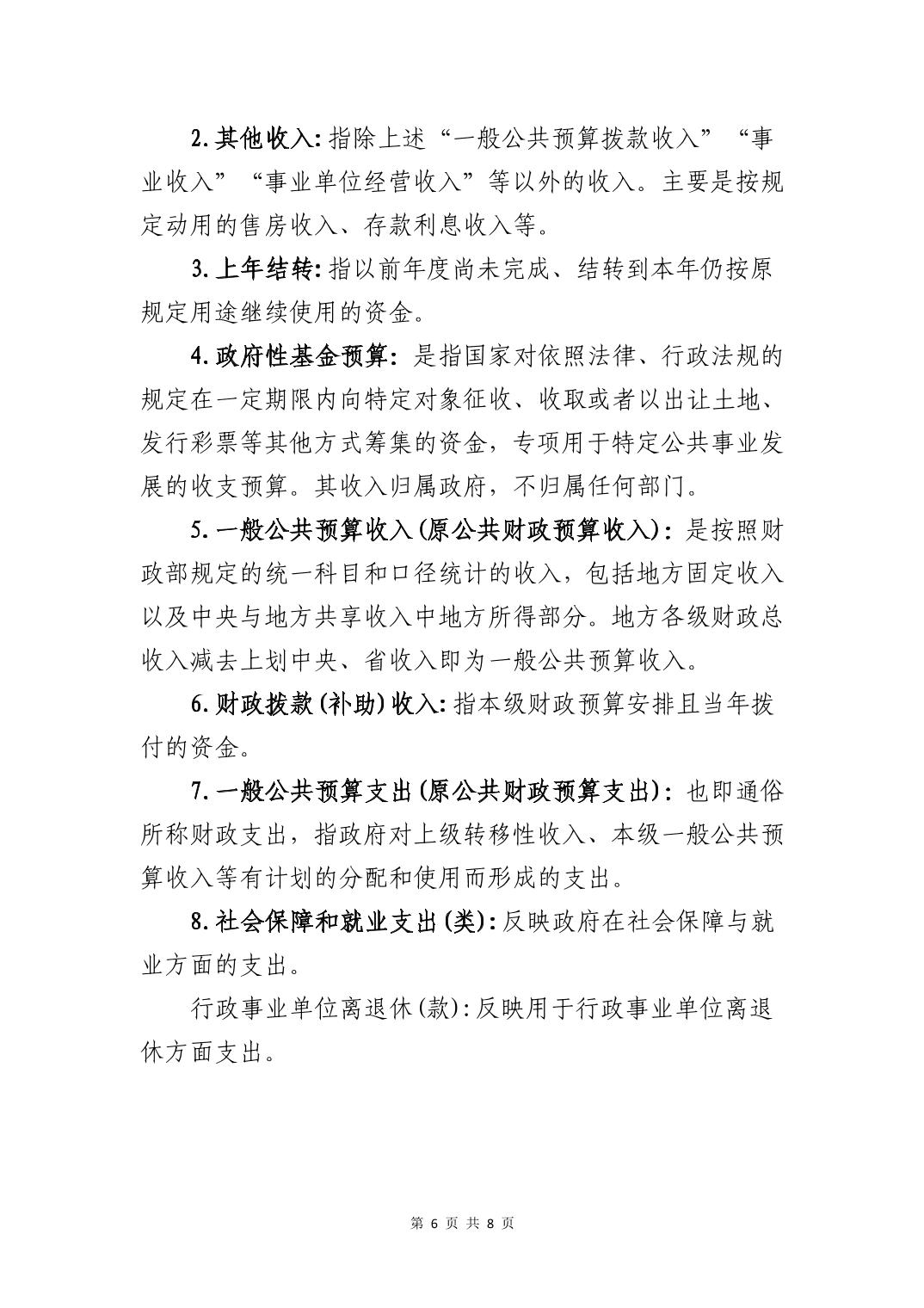 2.其他收入:指除上述“一般公共预算拨款收入”“事业收入”“事业单位经营收入”等以外的收入。主要是按规定动用的售房收入、存款利息收入等。

3.上年结转:指以前年度尚未完成、结转到本年仍按原规定用途继续使用的资金。

4.政府性基金预算:是指国家对依照法律、行政法规的规定在一定期限内向特定对象征收、收取或者以出让土地、发行彩票等其他方式筹集的资金，专项用于特定公共事业发展的收支预算。其收入归属政府，不归属任何部门。

5.一般公共预算收入(原公共财政预算收入):是按照财政部规定的统一科目和口径统计的收入，包括地方固定收入以及中央与地方共享收入中地方所得部分。地方各级财政总收入减去上划中央、省收入即为一般公共预算收入。

6.财政拨款(补助)收入:指本级财政预算安排且当年拨付的资金。

7.一般公共预算支出(原公共财政预算支出):也即通俗所称财政支出，指政府对上级转移性收入、本级一般公共预算收入等有计划的分配和使用而形成的支出。

8.社会保障和就业支出(类):反映政府在社会保障与就业方面的支出。

行政事业单位离退休(款):反映用于行政事业单位离退休方面支出。

第 6 页 共 8 页